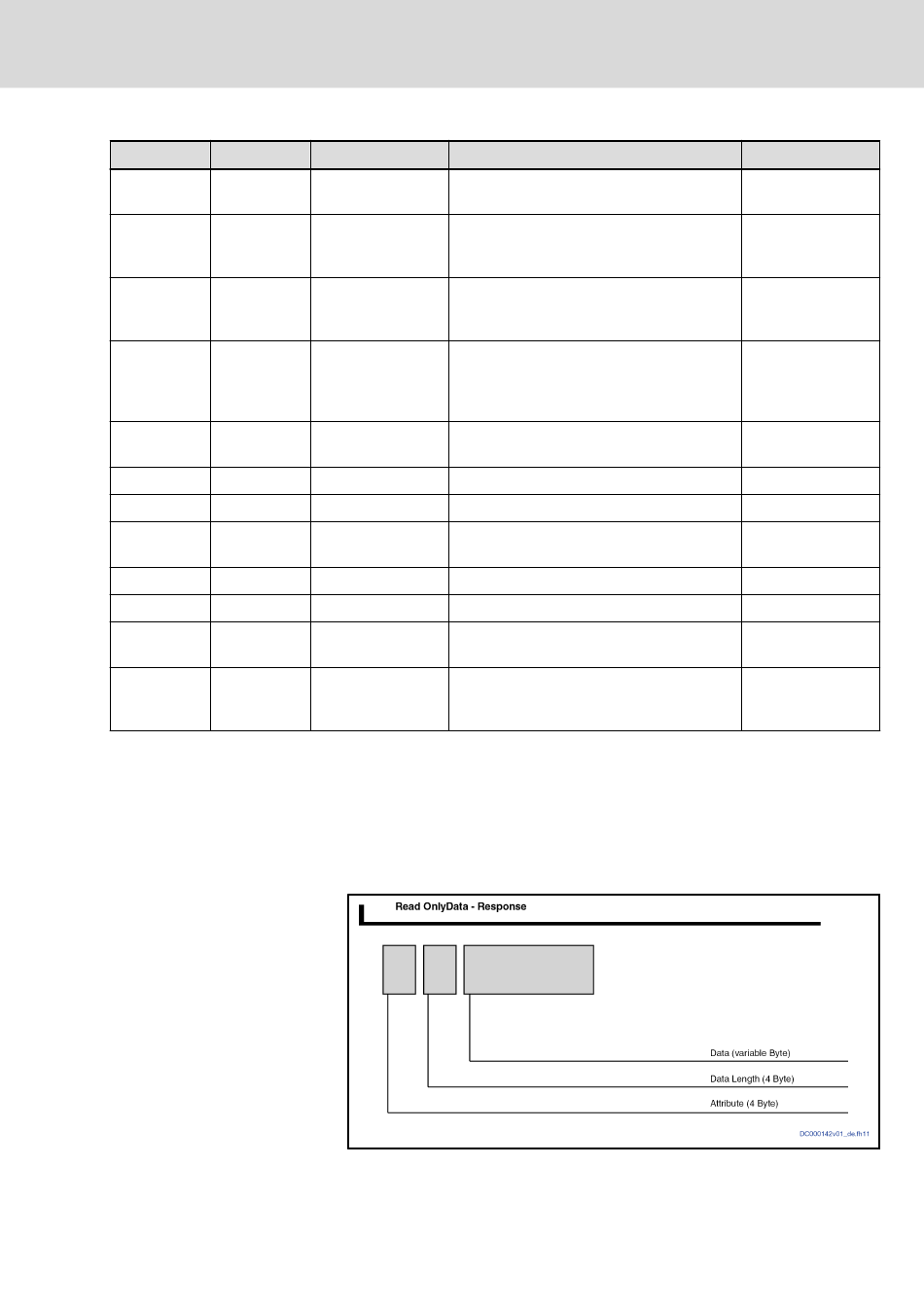 Read OnlyData - Response

Data (variable Byte)

Data Length (4 Byte)

Attribute (4 Byte)

DC000142v01_de.fh11